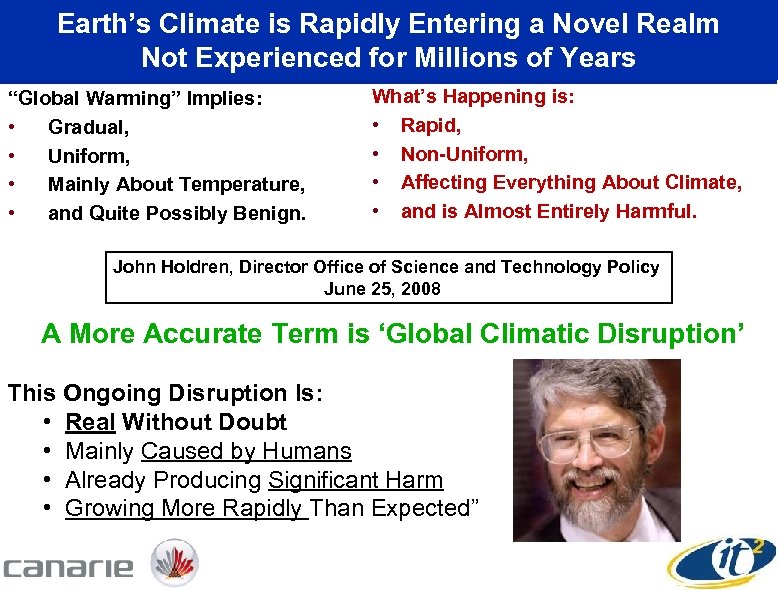 Earth's Climate is Rapidly Entering a Novel Realm Not Experienced for Millions of Years

"Global Warming" Implies:
• Gradual,
• Uniform,
• Mainly About Temperature,
• and Quite Possibly Benign.

What's Happening is:
• Rapid,
• Non-Uniform,
• Affecting Everything About Climate,
• and is Almost Entirely Harmful.

John Holdren, Director Office of Science and Technology Policy
June 25, 2008

A More Accurate Term is 'Global Climatic Disruption'

This Ongoing Disruption Is:
• Real Without Doubt
• Mainly Caused by Humans
• Already Producing Significant Harm
• Growing More Rapidly Than Expected"

canarie

it$^{2}$